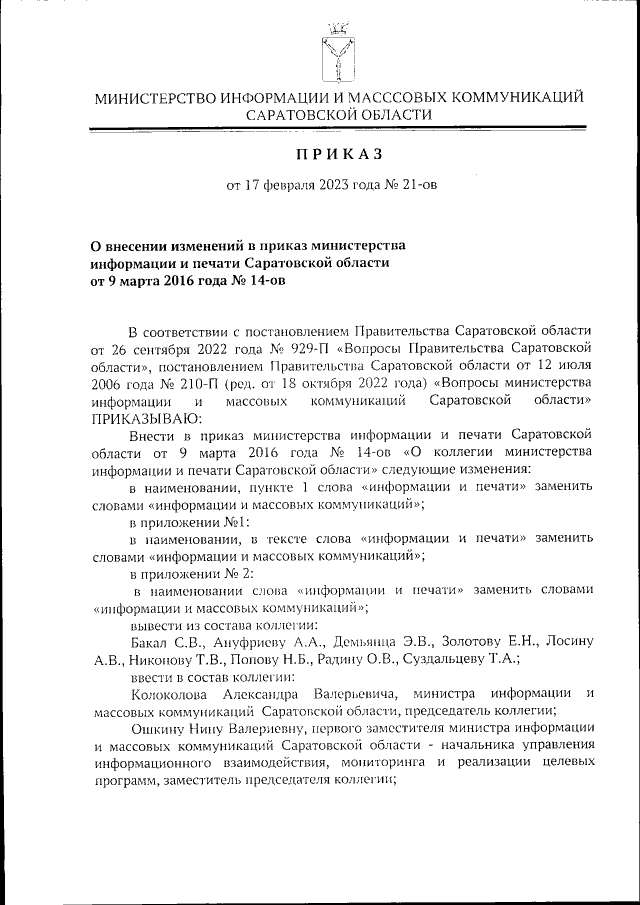 МИНИСТЕРСТВО ИНФОРМАЦИИ И МАСССОВЫХ КОММУНИКАЦИЙ САРАТОВСКОЙ ОБЛАСТИ

ПРИКАЗ

от 17 февраля 2023 года № 21-ов

О внесении изменений в приказ министерства информации и печати Саратовской области от 9 марта 2016 года № 14-ов

В соответствии с постановлением Правительства Саратовской области от 26 сентября 2022 года № 929-П «Вопросы Правительства Саратовской области», постановлением Правительства Саратовской области от 12 июля 2006 года № 210-П (ред. от 18 октября 2022 года) «Вопросы министерства информации и массовых коммуникаций Саратовской области» ПРИКАЗЫВАЮ:

Внести в приказ министерства информации и печати Саратовской области от 9 марта 2016 года № 14-ов «О коллегии министерства информации и печати Саратовской области» следующие изменения:

в наименовании, пункте 1 слова «информации и печати» заменить словами «информации и массовых коммуникаций»;

в приложении №1:

в наименовании, в тексте слова «информации и печати» заменить словами «информации и массовых коммуникаций»;

в приложении № 2:

в наименовании слова «информации и печати» заменить словами «информации и массовых коммуникаций»;

вывести из состава коллегии:

Бакал С.В., Ануфриеву А.А., Демьянца Э.В., Золотову Е.Н., Лосину А.В., Никонову Т.В., Попову Н.Б., Радину О.В., Суздальцеву Т.А.;

ввести в состав коллегии:

Колоколова Александра Валерьевича, министра информации и массовых коммуникаций Саратовской области, председатель коллегии;

Ошкину Нину Валериевну, первого заместителя министра информации и массовых коммуникаций Саратовской области - начальника управления информационного взаимодействия, мониторинга и реализации целевых программ, заместитель председателя коллегии;